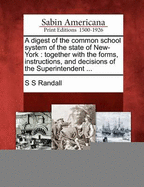 Sabin Americana
Print Editions 1500-1926

A digest of the common school system of the state of New-York : together with the forms, instructions, and decisions of the Superintendent ...

S S Randall